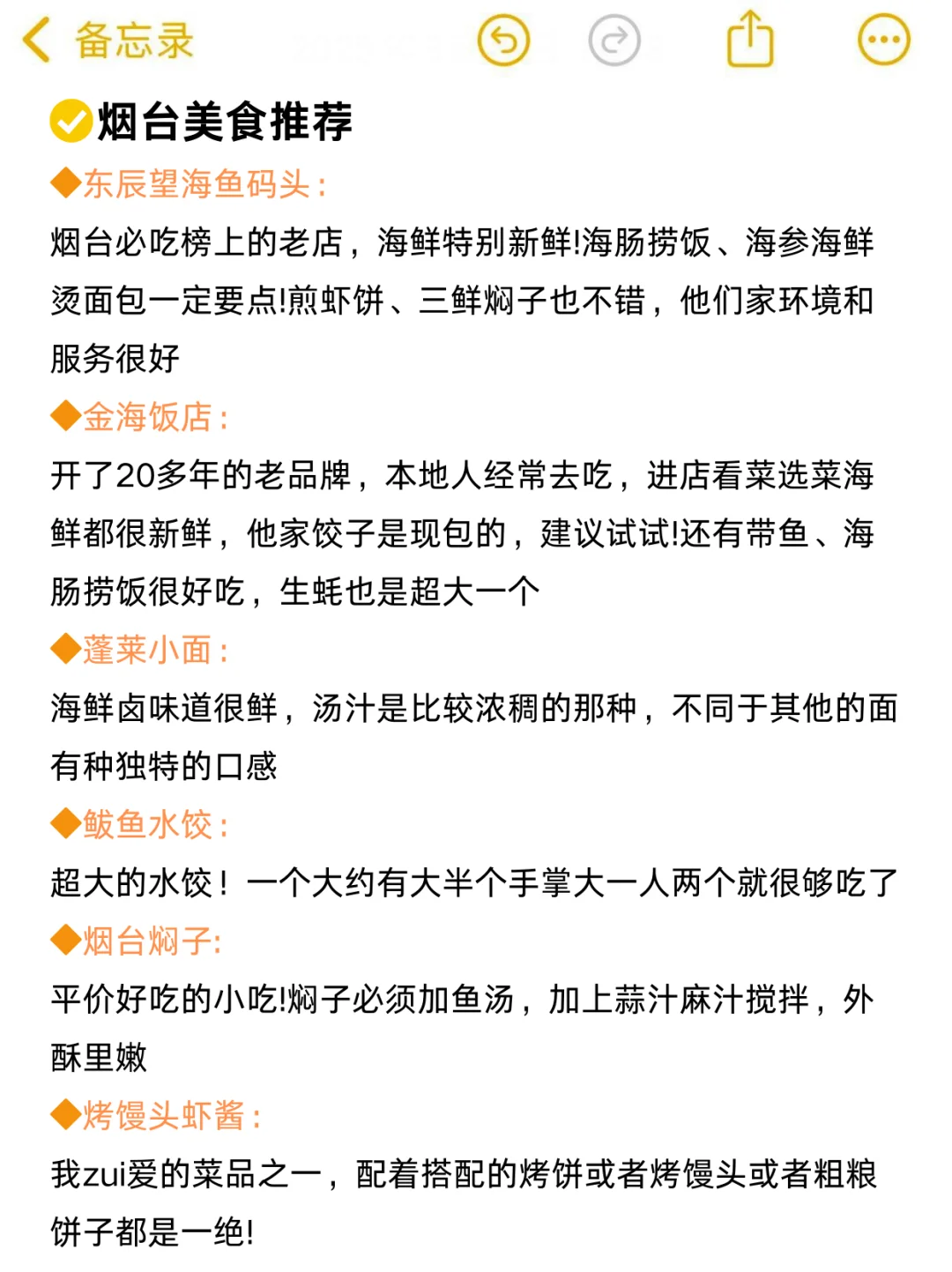 备忘录

烟台美食推荐

◆东辰望海鱼码头：

烟台必吃榜上的老店，海鲜特别新鲜!海肠捞饭、海参海鲜烫面包一定要点!煎虾饼、三鲜焖子也不错，他们家环境和服务很好

◆金海饭店：

开了20多年的老品牌，本地人经常去吃，进店看菜选菜海鲜都很新鲜，他家饺子是现包的，建议试试!还有带鱼、海肠捞饭很好吃，生蚝也是超大一个

◆蓬莱小面：

海鲜卤味道很鲜，汤汁是比较浓稠的那种，不同于其他的面有种独特的口感

◆鲅鱼水饺：

超大的水饺！一个大约有大半个手掌大一人两个就很够吃了

◆烟台焖子:

平价好吃的小吃!焖子必须加鱼汤，加上蒜汁麻汁搅拌，外酥里嫩

◆烤馒头虾酱：

我zui爱的菜品之一，配着搭配的烤饼或者烤馒头或者粗粮饼子都是一绝!